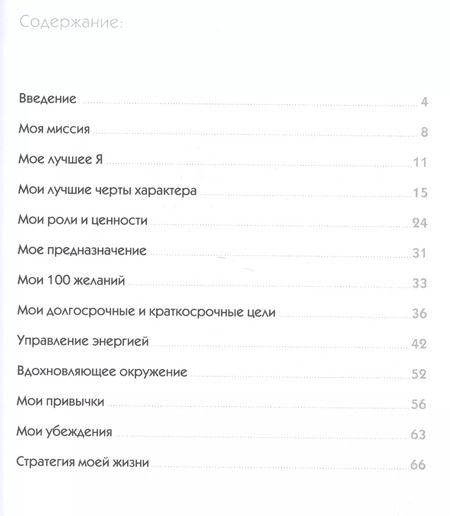 Содержание:

Введение 4
Моя миссия 8
Мое лучшее Я 11
Мои лучшие черты характера 15
Мои роли и ценности 24
Мое предназначение 31
Мои 100 желаний 33
Мои долгосрочные и краткосрочные цели 36
Управление энергией 42
Вдохновляющее окружение 52
Мои привычки 56
Мои убеждения 63
Стратегия моей жизни 66